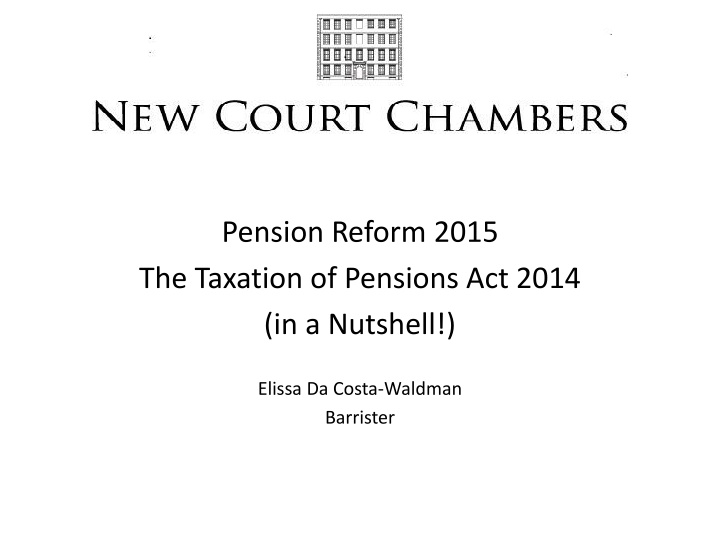 NEW COURT CHAMBERS

Pension Reform 2015
The Taxation of Pensions Act 2014
(in a Nutshell!)

Elissa Da Costa-Waldman
Barrister